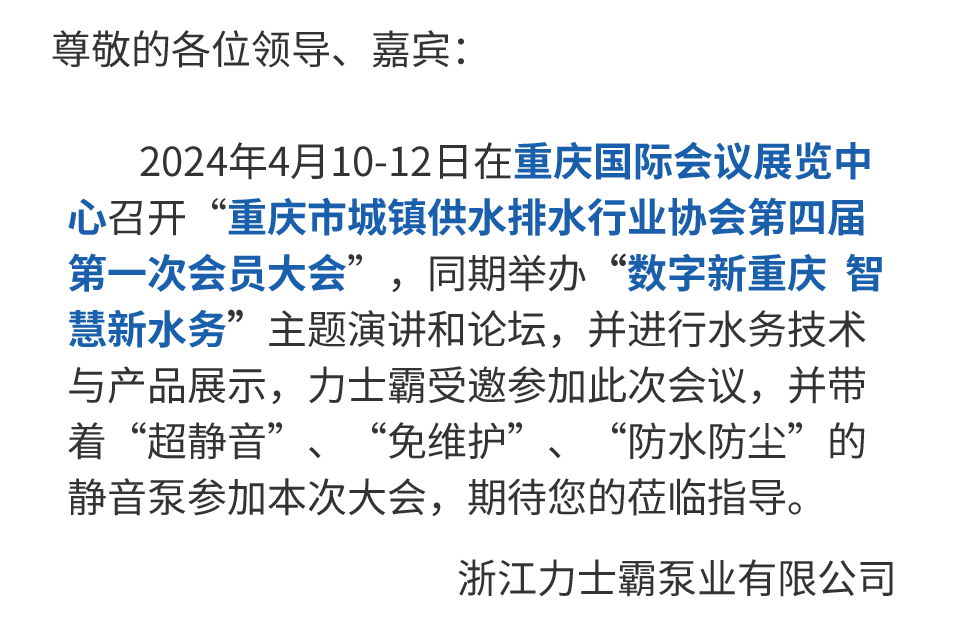 尊敬的各位领导、嘉宾：

2024年4月10-12日在重庆国际会议展览中心召开“重庆市城镇供水排水行业协会第四届第一次会员大会”，同期举办“数字新重庆 智慧新水务”主题演讲和论坛，并进行水务技术与产品展示，力士霸受邀参加此次会议，并带着“超静音”、“免维护”、“防水防尘”的静音泵参加本次大会，期待您的莅临指导。

浙江力士霸泵业有限公司